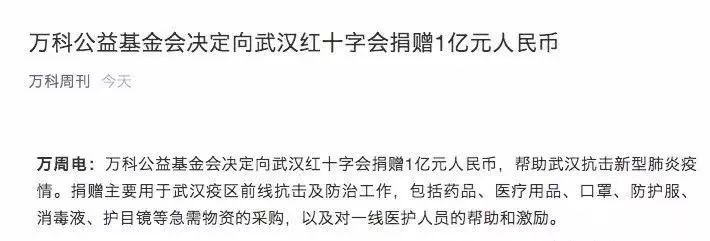 万科公益基金会决定向武汉红十字会捐赠1亿元人民币

万科周刊 今天

万周电：万科公益基金会决定向武汉红十字会捐赠1亿元人民币，帮助武汉抗击新型肺炎疫情。捐赠主要用于武汉疫区前线抗击及防治工作，包括药品、医疗用品、口罩、防护服、消毒液、护目镜等急需物资的采购，以及对一线医护人员的帮助和激励。